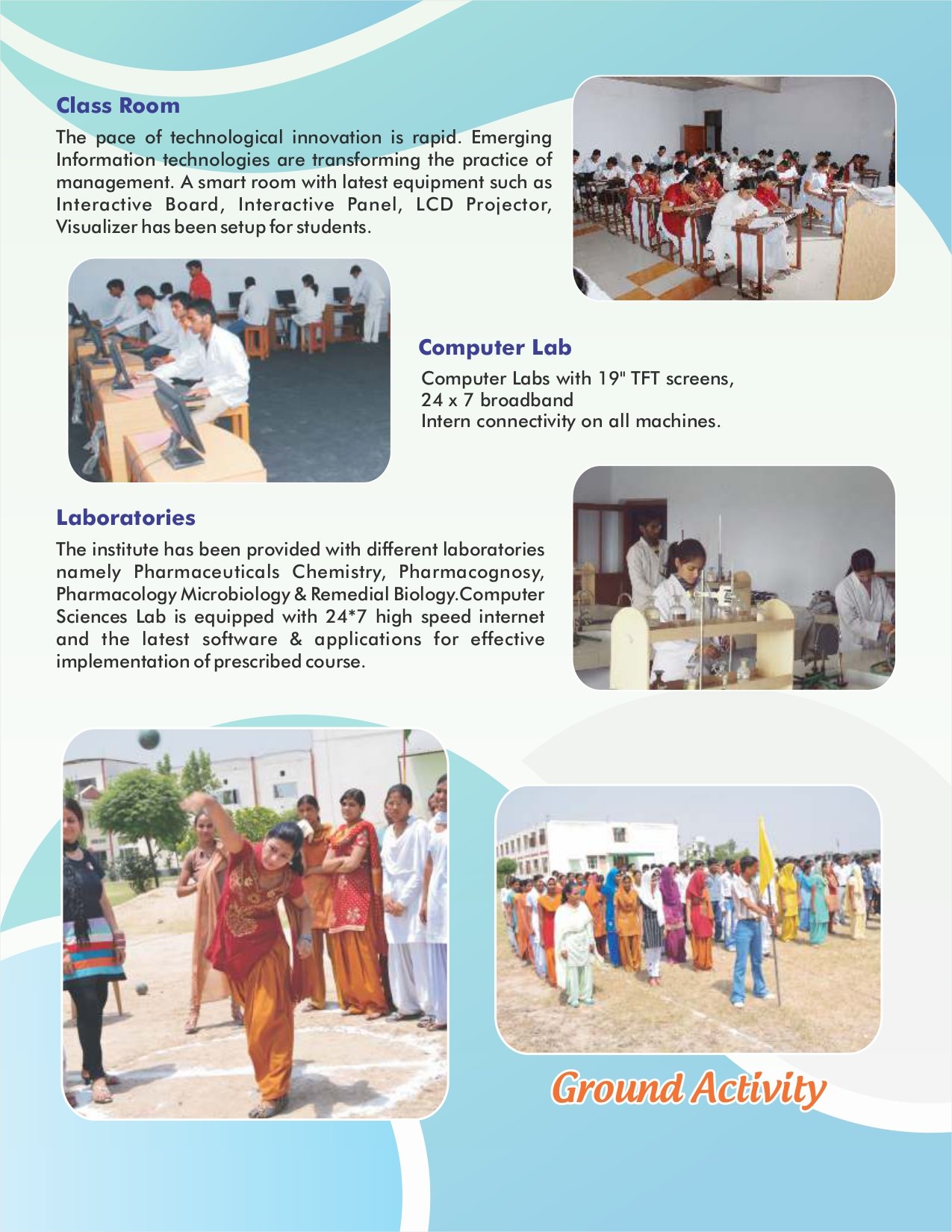 Class Room

The pace of technological innovation is rapid. Emerging Information technologies are transforming the practice of management. A smart room with latest equipment such as Interactive Board, Interactive Panel, LCD Projector, Visualizer has been setup for students.

Computer Lab

Computer Labs with 19" TFT screens, 24 x 7 broadband Intern connectivity on all machines.

Laboratories

The institute has been provided with different laboratories namely Pharmaceuticals Chemistry, Pharmacognosy, Pharmacology Microbiology & Remedial Biology.Computer Sciences Lab is equipped with 24*7 high speed internet and the latest software & applications for effective implementation of prescribed course.

Ground Activity